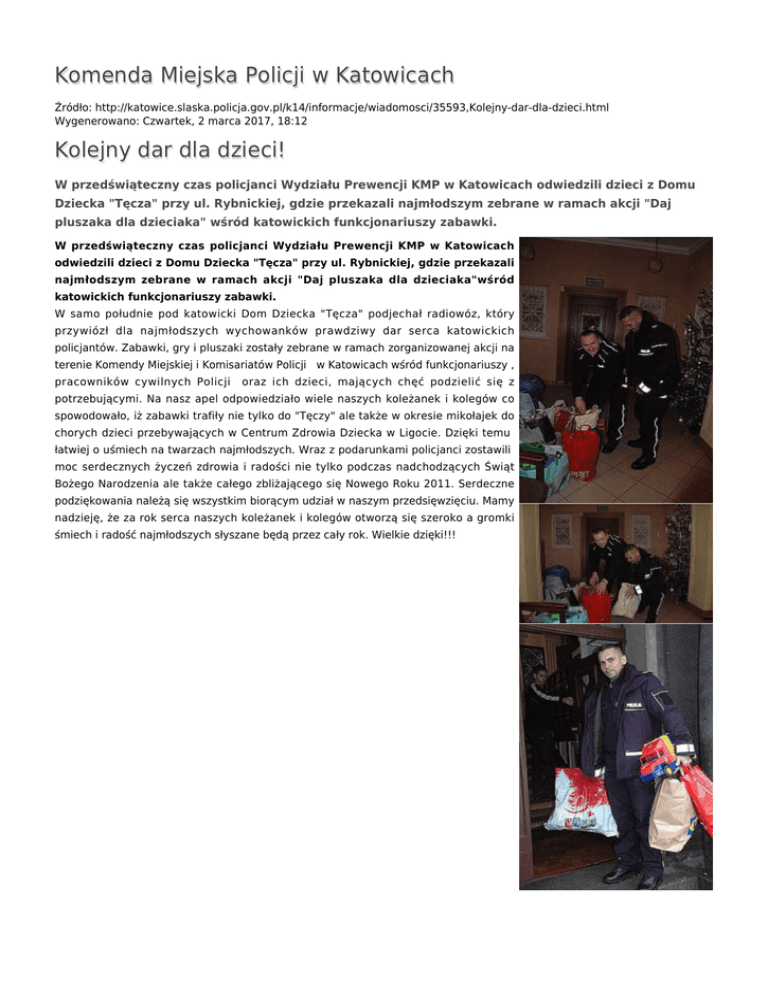 Komenda Miejska Policji w Katowicach

Źródło: http://katowice.slaska.policja.gov.pl/k14/informacje/wiadomosci/35593,Kolejny-dar-dla-dzieci.html
Wygenerowano: Czwartek, 2 marca 2017, 18:12

Kolejny dar dla dzieci!

W przedświąteczny czas policjanci Wydziału Prewencji KMP w Katowicach odwiedzili dzieci z Domu Dziecka "Tęcza" przy ul. Rybnickiej, gdzie przekazali najmłodszym zebrane w ramach akcji "Daj pluszaka dla dzieciaka" wśród katowickich funkcjonariuszy zabawki.

W przedświąteczny czas policjanci Wydziału Prewencji KMP w Katowicach odwiedzili dzieci z Domu Dziecka "Tęcza" przy ul. Rybnickiej, gdzie przekazali najmłodszym zebrane w ramach akcji "Daj pluszaka dla dzieciaka"wśród katowickich funkcjonariuszy zabawki.
W samo południe pod katowicki Dom Dziecka "Tęcza" podjechał radiowóz, który przywiózł dla najmłodszych wychowanków prawdziwy dar serca katowickich policjantów. Zabawki, gry i pluszaki zostały zebrane w ramach zorganizowanej akcji na terenie Komendy Miejskiej i Komisariatów Policji w Katowicach wśród funkcjonariuszy , pracowników cywilnych Policji oraz ich dzieci, mających chęć podzielić się z potrzebującymi. Na nasz apel odpowiedziało wiele naszych koleżanek i kolegów co spowodowało, iż zabawki trafiły nie tylko do "Tęczy" ale także w okresie mikołajek do chorych dzieci przebywających w Centrum Zdrowia Dziecka w Ligocie. Dzięki temu łatwiej o uśmiech na twarzach najmłodszych. Wraz z podarunkami policjanci zostawili moc serdecznych życzeń zdrowia i radości nie tylko podczas nadchodzących Świąt Bożego Narodzenia ale także całego zbliżającego się Nowego Roku 2011. Serdeczne podziękowania należą się wszystkim biorącym udział w naszym przedsięwzięciu. Mamy nadzieję, że za rok serca naszych koleżanek i kolegów otworzą się szeroko a gromki śmiech i radość najmłodszych słyszane będą przez cały rok. Wielkie dzięki!!!